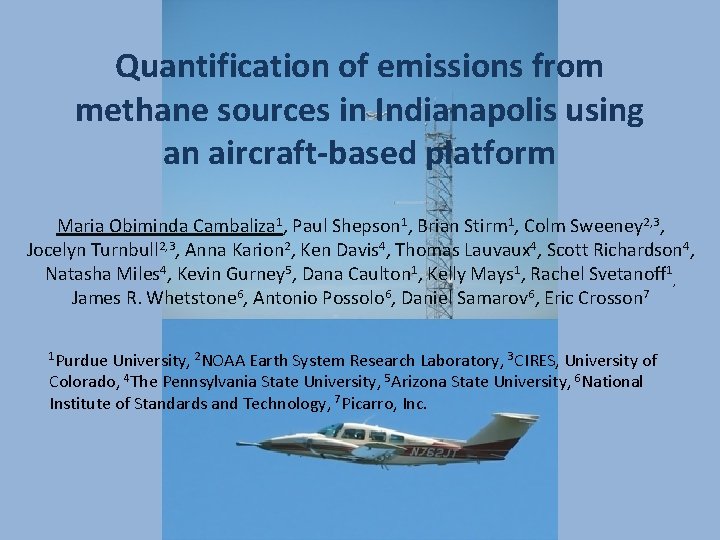 Quantification of emissions from methane sources in Indianapolis using an aircraft-based platform

Maria Obiminda Cambaliza$^1$, Paul Shepson$^1$, Brian Stirm$^1$, Colm Sweeney$^{2,3}$, Jocelyn Turnbull$^{2,3}$, Anna Karion$^2$, Ken Davis$^4$, Thomas Lauvaux$^4$, Scott Richardson$^4$, Natasha Miles$^4$, Kevin Gurney$^5$, Dana Caulton$^1$, Kelly Mays$^1$, Rachel Svetanoff$^1$, James R. Whetstone$^6$, Antonio Possolo$^6$, Daniel Samarov$^6$, Eric Crosson$^7$

$^1$Purdue University, $^2$NOAA Earth System Research Laboratory, $^3$CIRES, University of Colorado, $^4$The Pennsylvania State University, $^5$Arizona State University, $^6$National Institute of Standards and Technology, $^7$Picarro, Inc.

N762JT